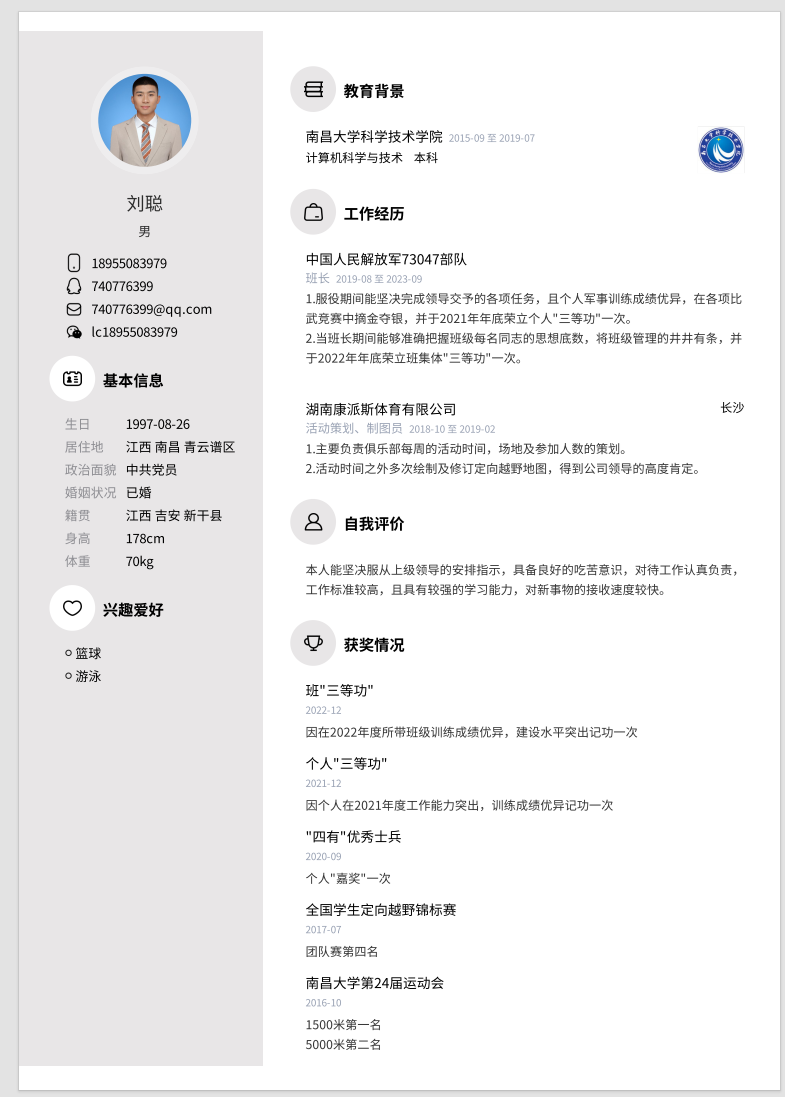 刘聪
男

18955083979
740776399
740776399@qq.com
lc18955083979

基本信息

| 生日 | 1997-08-26 |
|---|---|
| 居住地 | 江西 南昌 青云谱区 |
| 政治面貌 | 中共党员 |
| 婚姻状况 | 已婚 |
| 籍贯 | 江西 吉安 新干县 |
| 身高 | 178cm |
| 体重 | 70kg |

兴趣爱好

篮球
游泳

教育背景

南昌大学科学技术学院 2015-09 至 2019-07
计算机科学与技术 本科

工作经历

中国人民解放军73047部队
班长 2019-08 至 2023-09
1.服役期间能坚决完成领导交予的各项任务，且个人军事训练成绩优异，在各项比武竞赛中摘金夺银，并于2021年年底荣立个人"三等功"一次。
2.当班长期间能够准确把握班级每名同志的思想底数，将班级管理的井井有条，并于2022年年底荣立班集体"三等功"一次。

湖南康派斯体育有限公司 长沙
活动策划、制图员 2018-10 至 2019-02
1.主要负责俱乐部每周的活动时间，场地及参加人数的策划。
2.活动时间之外多次绘制及修订定向越野地图，得到公司领导的高度肯定。

自我评价

本人能坚决服从上级领导的安排指示，具备良好的吃苦意识，对待工作认真负责，工作标准较高，且具有较强的学习能力，对新事物的接收速度较快。

获奖情况

班"三等功"
2022-12
因在2022年度所带班级训练成绩优异，建设水平突出记功一次

个人"三等功"
2021-12
因个人在2021年度工作能力突出，训练成绩优异记功一次

"四有"优秀士兵
2020-09
个人"嘉奖"一次

全国学生定向越野锦标赛
2017-07
团队赛第四名

南昌大学第24届运动会
2016-10
1500米第一名
5000米第二名